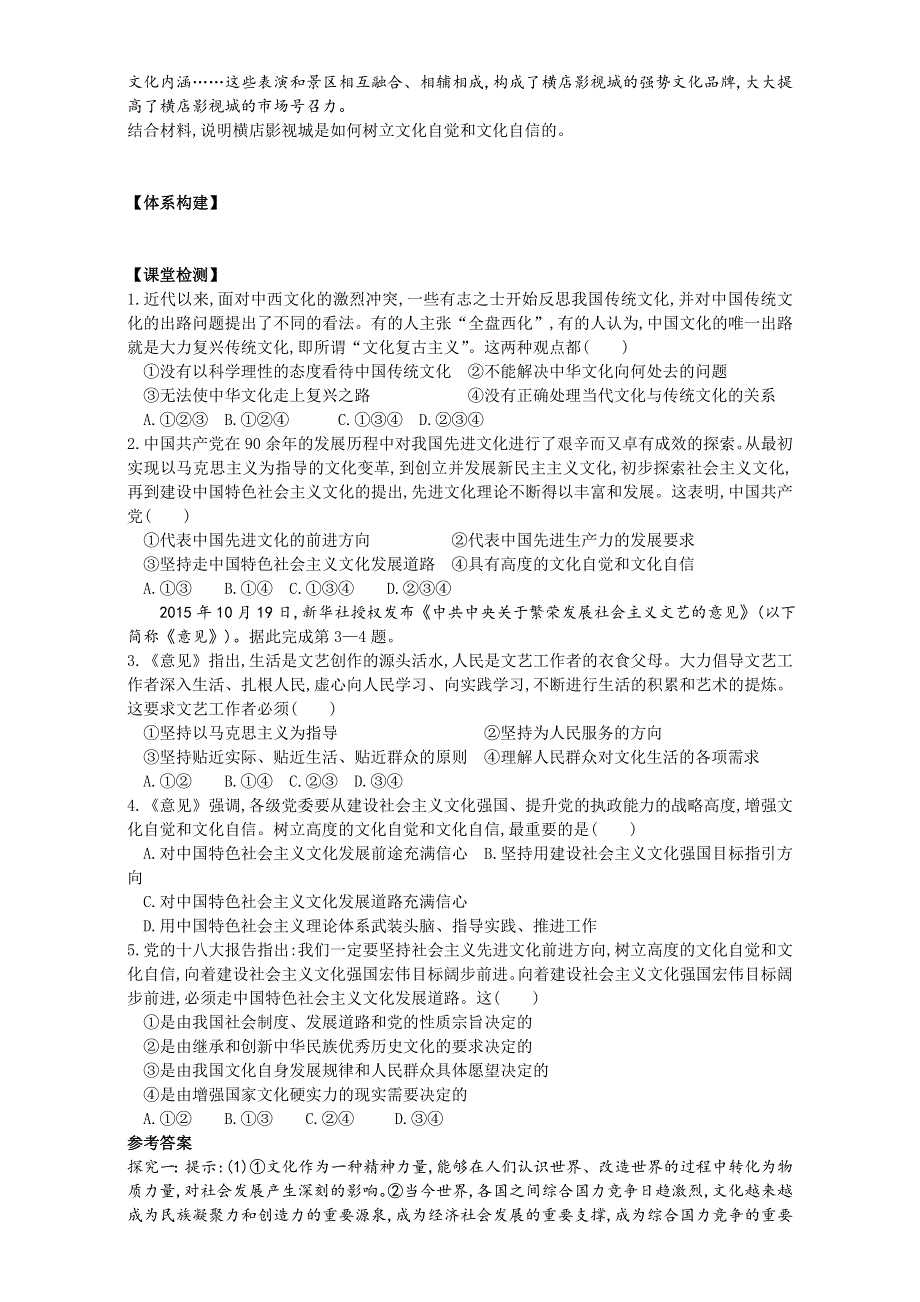 文化内涵……这些表演和景区相互融合、相辅相成,构成了横店影视城的强势文化品牌,大大提高了横店影视城的市场号召力。
结合材料,说明横店影视城是如何树立文化自觉和文化自信的。

【体系构建】

【课堂检测】
1.近代以来,面对中西文化的激烈冲突,一些有志之士开始反思我国传统文化,并对中国传统文化的出路问题提出了不同的看法。有的人主张“全盘西化”,有的人认为,中国文化的唯一出路就是大力复兴传统文化,即所谓“文化复古主义”。这两种观点都(　　)
①没有以科学理性的态度看待中国传统文化　②不能解决中华文化向何处去的问题
③无法使中华文化走上复兴之路　④没有正确处理当代文化与传统文化的关系
A.①②③　B.①②④　C.①③④　D.②③④
2.中国共产党在90余年的发展历程中对我国先进文化进行了艰辛而又卓有成效的探索。从最初实现以马克思主义为指导的文化变革,到创立并发展新民主主义文化,初步探索社会主义文化,再到建设中国特色社会主义文化的提出,先进文化理论不断得以丰富和发展。这表明,中国共产党(　　)
①代表中国先进文化的前进方向　②代表中国先进生产力的发展要求
③坚持走中国特色社会主义文化发展道路　④具有高度的文化自觉和文化自信
A.①③　B.①④　C.①③④　D.②③④
2015年10月19日,新华社授权发布《中共中央关于繁荣发展社会主义文艺的意见》(以下简称《意见》)。据此完成第3—4题。
3.《意见》指出,生活是文艺创作的源头活水,人民是文艺工作者的衣食父母。大力倡导文艺工作者深入生活、扎根人民,虚心向人民学习、向实践学习,不断进行生活的积累和艺术的提炼。这要求文艺工作者必须(　　)
①坚持以马克思主义为指导　②坚持为人民服务的方向
③坚持贴近实际、贴近生活、贴近群众的原则　④理解人民群众对文化生活的各项需求
A.①②　B.①④　C.②③　D.③④
4.《意见》强调,各级党委要从建设社会主义文化强国、提升党的执政能力的战略高度,增强文化自觉和文化自信。树立高度的文化自觉和文化自信,最重要的是(　　)
A.对中国特色社会主义文化发展前途充满信心　B.坚持用建设社会主义文化强国目标指引方向
C.对中国特色社会主义文化发展道路充满信心
D.用中国特色社会主义理论体系武装头脑、指导实践、推进工作
5.党的十八大报告指出:我们一定要坚持社会主义先进文化前进方向,树立高度的文化自觉和文化自信,向着建设社会主义文化强国宏伟目标阔步前进。向着建设社会主义文化强国宏伟目标阔步前进,必须走中国特色社会主义文化发展道路。这(　　)
①是由我国社会制度、发展道路和党的性质宗旨决定的
②是由继承和创新中华民族优秀历史文化的要求决定的
③是由我国文化自身发展规律和人民群众具体愿望决定的
④是由增强国家文化硬实力的现实需要决定的
A.①②　B.①③　C.②④　D.③④
参考答案
探究一:提示:(1)①文化作为一种精神力量,能够在人们认识世界、改造世界的过程中转化为物质力量,对社会发展产生深刻的影响。②当今世界,各国之间综合国力竞争日趋激烈,文化越来越成为民族凝聚力和创造力的重要源泉,成为经济社会发展的重要支撑,成为综合国力竞争的重要